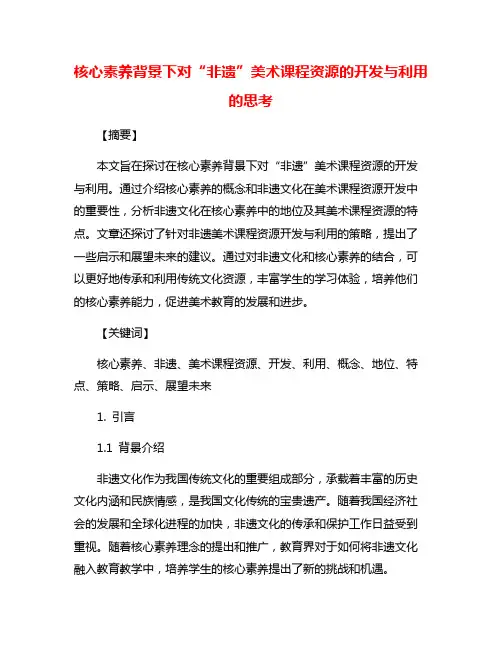 核心素养背景下对“非遗”美术课程资源的开发与利用的思考

【摘要】

本文旨在探讨在核心素养背景下对“非遗”美术课程资源的开发与利用。通过介绍核心素养的概念和非遗文化在美术课程资源开发中的重要性，分析非遗文化在核心素养中的地位及其美术课程资源的特点。文章还探讨了针对非遗美术课程资源开发与利用的策略，提出了一些启示和展望未来的建议。通过对非遗文化和核心素养的结合，可以更好地传承和利用传统文化资源，丰富学生的学习体验，培养他们的核心素养能力，促进美术教育的发展和进步。

【关键词】

核心素养、非遗、美术课程资源、开发、利用、概念、地位、特点、策略、启示、展望未来

1. 引言

1.1 背景介绍

非遗文化作为我国传统文化的重要组成部分，承载着丰富的历史文化内涵和民族情感，是我国文化传统的宝贵遗产。随着我国经济社会的发展和全球化进程的加快，非遗文化的传承和保护工作日益受到重视。随着核心素养理念的提出和推广，教育界对于如何将非遗文化融入教育教学中，培养学生的核心素养提出了新的挑战和机遇。